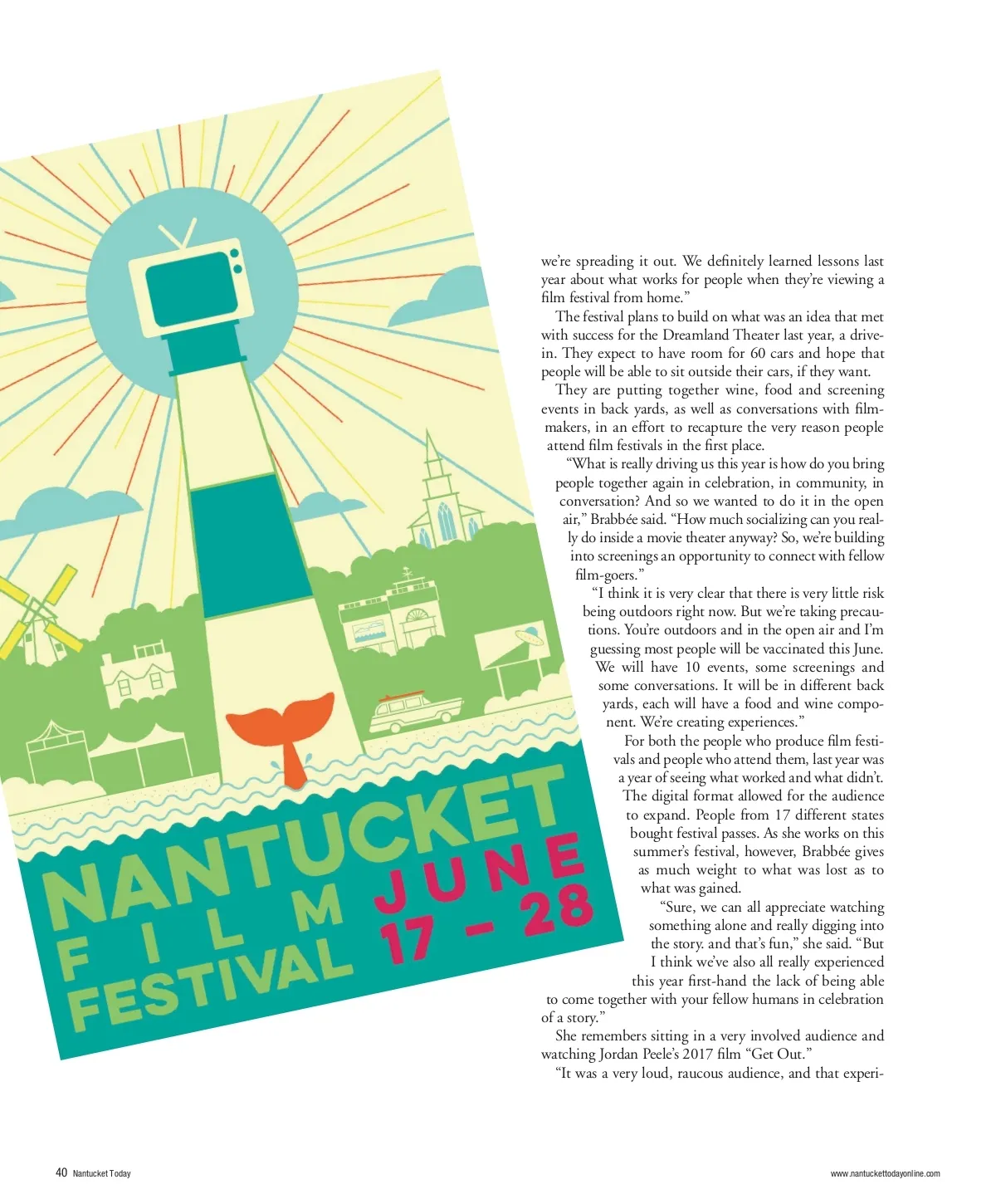 NANTUCKET
FILM
FESTIVAL
JUNE
17 - 28

we're spreading it out. We definitely learned lessons last year about what works for people when they're viewing a film festival from home."

The festival plans to build on what was an idea that met with success for the Dreamland Theater last year, a drive-in. They expect to have room for 60 cars and hope that people will be able to sit outside their cars, if they want.

They are putting together wine, food and screening events in back yards, as well as conversations with filmmakers, in an effort to recapture the very reason people attend film festivals in the first place.

"What is really driving us this year is how do you bring people together again in celebration, in community, in conversation? And so we wanted to do it in the open air," Brabbée said. "How much socializing can you really do inside a movie theater anyway? So, we're building into screenings an opportunity to connect with fellow film-goers."

"I think it is very clear that there is very little risk being outdoors right now. But we're taking precautions. You're outdoors and in the open air and I'm guessing most people will be vaccinated this June. We will have 10 events, some screenings and some conversations. It will be in different back yards, each will have a food and wine component. We're creating experiences."

For both the people who produce film festivals and people who attend them, last year was a year of seeing what worked and what didn't. The digital format allowed for the audience to expand. People from 17 different states bought festival passes. As she works on this summer's festival, however, Brabbée gives as much weight to what was lost as to what was gained.

"Sure, we can all appreciate watching something alone and really digging into the story. and that's fun," she said. "But I think we've also all really experienced this year first-hand the lack of being able to come together with your fellow humans in celebration of a story."

She remembers sitting in a very involved audience and watching Jordan Peele's 2017 film "Get Out."

"It was a very loud, raucous audience, and that experi-

40 Nantucket Today

www.nantuckettodayonline.com